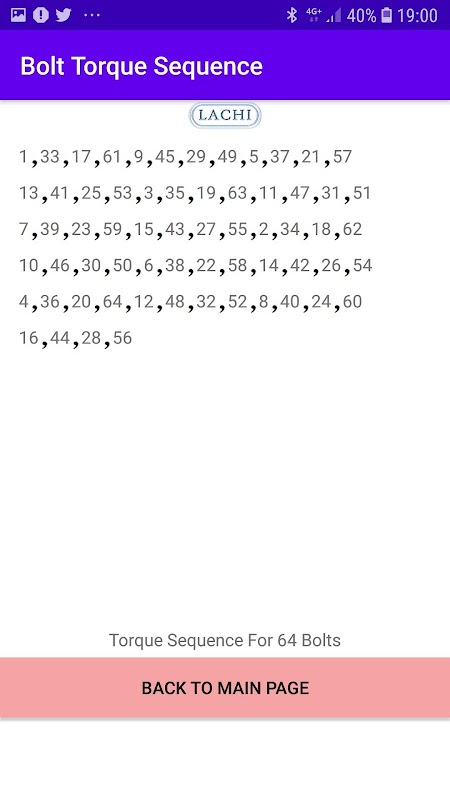 4G+ 40% 19:00

Bolt Torque Sequence

LACHI

1,33,17,61,9,45,29,49,5,37,21,57
13,41,25,53,3,35,19,63,11,47,31,51
7,39,23,59,15,43,27,55,2,34,18,62
10,46,30,50,6,38,22,58,14,42,26,54
4,36,20,64,12,48,32,52,8,40,24,60
16,44,28,56

Torque Sequence For 64 Bolts

BACK TO MAIN PAGE